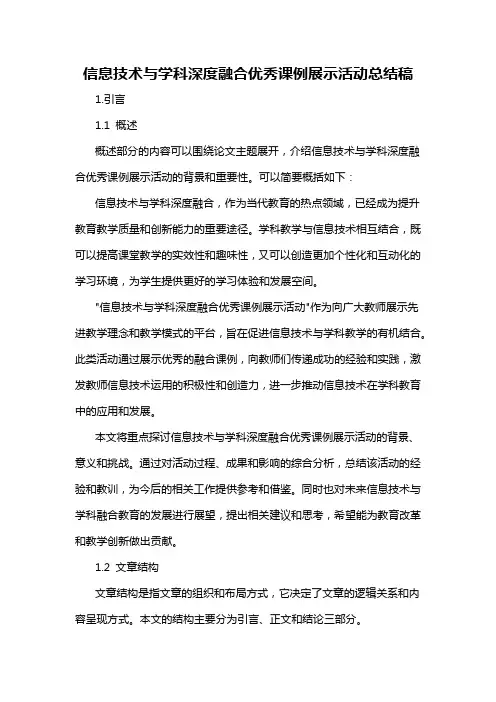 信息技术与学科深度融合优秀课例展示活动总结稿

1.引言

1.1 概述

概述部分的内容可以围绕论文主题展开，介绍信息技术与学科深度融合优秀课例展示活动的背景和重要性。可以简要概括如下：

信息技术与学科深度融合，作为当代教育的热点领域，已经成为提升教育教学质量和创新能力的重要途径。学科教学与信息技术相互结合，既可以提高课堂教学的实效性和趣味性，又可以创造更加个性化和互动化的学习环境，为学生提供更好的学习体验和发展空间。

"信息技术与学科深度融合优秀课例展示活动"作为向广大教师展示先进教学理念和教学模式的平台，旨在促进信息技术与学科教学的有机结合。此类活动通过展示优秀的融合课例，向教师们传递成功的经验和实践，激发教师信息技术运用的积极性和创造力，进一步推动信息技术在学科教育中的应用和发展。

本文将重点探讨信息技术与学科深度融合优秀课例展示活动的背景、意义和挑战。通过对活动过程、成果和影响的综合分析，总结该活动的经验和教训，为今后的相关工作提供参考和借鉴。同时也对未来信息技术与学科融合教育的发展进行展望，提出相关建议和思考，希望能为教育改革和教学创新做出贡献。

1.2 文章结构

文章结构是指文章的组织和布局方式，它决定了文章的逻辑关系和内容呈现方式。本文的结构主要分为引言、正文和结论三部分。